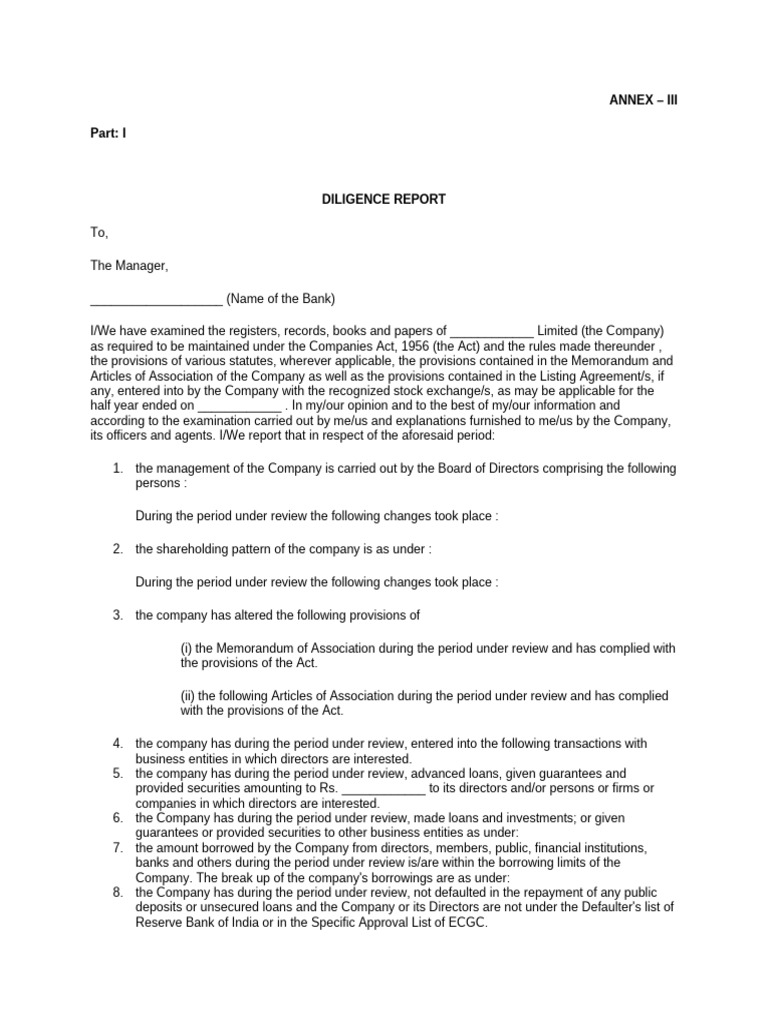 ANNEX – III

Part: I

DILIGENCE REPORT

To,

The Manager,

___________________ (Name of the Bank)

I/We have examined the registers, records, books and papers of ____________ Limited (the Company) as required to be maintained under the Companies Act, 1956 (the Act) and the rules made thereunder , the provisions of various statutes, wherever applicable, the provisions contained in the Memorandum and Articles of Association of the Company as well as the provisions contained in the Listing Agreement/s, if any, entered into by the Company with the recognized stock exchange/s, as may be applicable for the half year ended on ____________ . In my/our opinion and to the best of my/our information and according to the examination carried out by me/us and explanations furnished to me/us by the Company, its officers and agents. I/We report that in respect of the aforesaid period:

1. the management of the Company is carried out by the Board of Directors comprising the following persons :

During the period under review the following changes took place :

2. the shareholding pattern of the company is as under :

During the period under review the following changes took place :

3. the company has altered the following provisions of

(i) the Memorandum of Association during the period under review and has complied with the provisions of the Act.

(ii) the following Articles of Association during the period under review and has complied with the provisions of the Act.

4. the company has during the period under review, entered into the following transactions with business entities in which directors are interested.
5. the company has during the period under review, advanced loans, given guarantees and provided securities amounting to Rs. ____________ to its directors and/or persons or firms or companies in which directors are interested.
6. the Company has during the period under review, made loans and investments; or given guarantees or provided securities to other business entities as under:
7. the amount borrowed by the Company from directors, members, public, financial institutions, banks and others during the period under review is/are within the borrowing limits of the Company. The break up of the company's borrowings are as under:
8. the Company has during the period under review, not defaulted in the repayment of any public deposits or unsecured loans and the Company or its Directors are not under the Defaulter's list of Reserve Bank of India or in the Specific Approval List of ECGC.